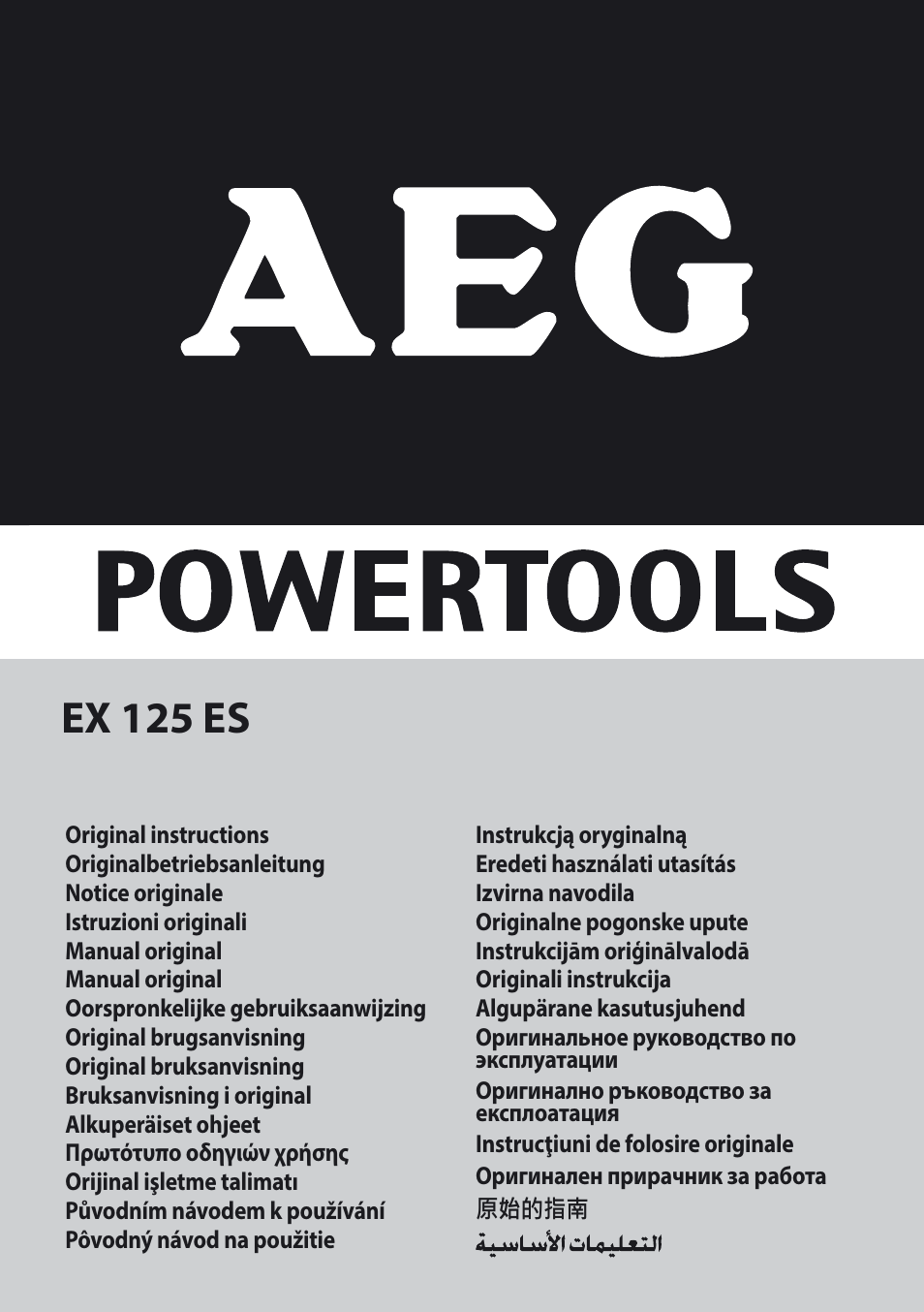 AEG

POWERTOOLS

EX 125 ES

Original instructions
Originalbetriebsanleitung
Notice originale
Istruzioni originali
Manual original
Manual original
Oorspronkelijke gebruiksaanwijzing
Original brugsanvisning
Original bruksanvisning
Bruksanvisning i original
Alkuperäiset ohjeet
Πρωτότυπο οδηγιών χρήσης
Orijinal işletme talimatı
Původním návodem k používání
Pôvodný návod na použitie

Instrukcją oryginalną
Eredeti használati utasítás
Izvirna navodila
Originalne pogonske upute
Instrukcijām oriģinālvalodā
Originali instrukcija
Algupärane kasutusjuhend
Оригинальное руководство по эксплуатации
Оригинално ръководство за експлоатация
Instrucţiuni de folosire originale
Оригинален прирачник за работа
原始的指南
التعليمات الأساسية